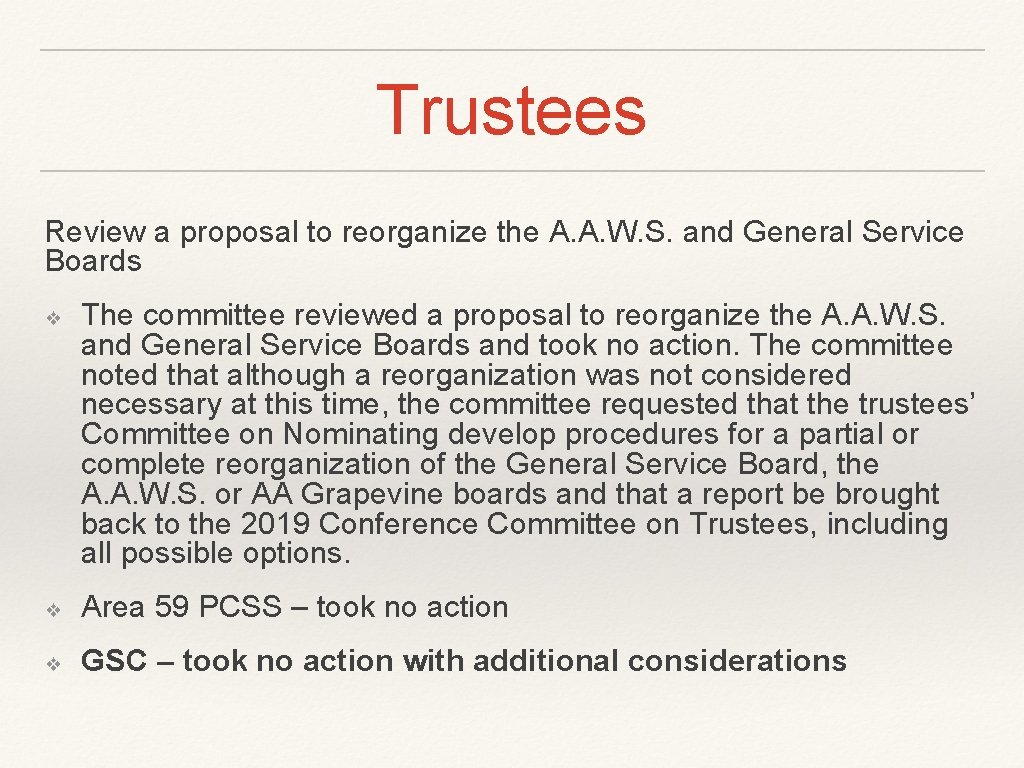 Trustees

Review a proposal to reorganize the A.A.W.S. and General Service Boards

❖ The committee reviewed a proposal to reorganize the A.A.W.S. and General Service Boards and took no action. The committee noted that although a reorganization was not considered necessary at this time, the committee requested that the trustees' Committee on Nominating develop procedures for a partial or complete reorganization of the General Service Board, the A.A.W.S. or AA Grapevine boards and that a report be brought back to the 2019 Conference Committee on Trustees, including all possible options.

❖ Area 59 PCSS – took no action

❖ GSC – took no action with additional considerations